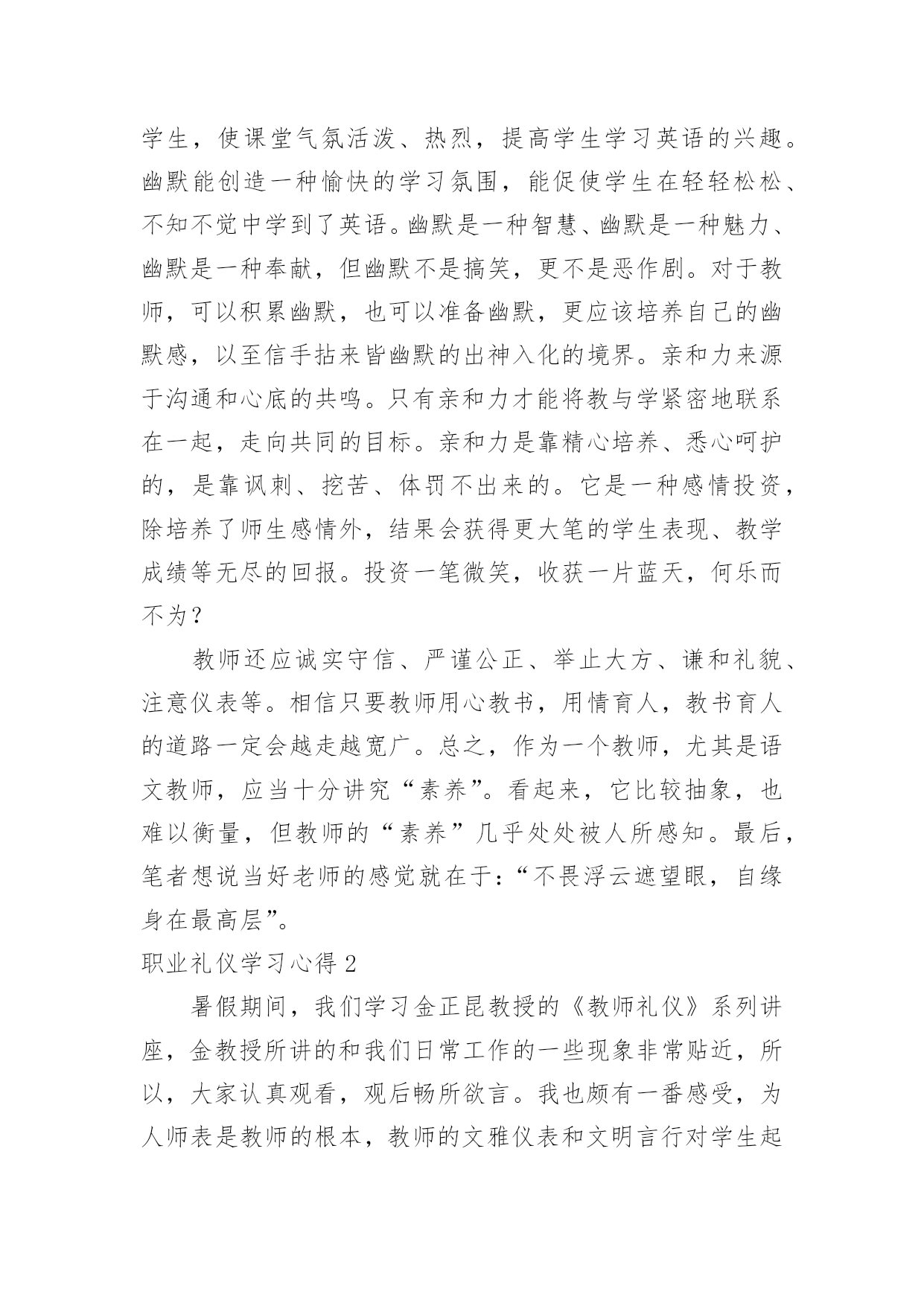 学生，使课堂气氛活泼、热烈，提高学生学习英语的兴趣。幽默能创造一种愉快的学习氛围，能促使学生在轻轻松松、不知不觉中学到了英语。幽默是一种智慧、幽默是一种魅力、幽默是一种奉献，但幽默不是搞笑，更不是恶作剧。对于教师，可以积累幽默，也可以准备幽默，更应该培养自己的幽默感，以至信手拈来皆幽默的出神入化的境界。亲和力来源于沟通和心底的共鸣。只有亲和力才能将教与学紧密地联系在一起，走向共同的目标。亲和力是靠精心培养、悉心呵护的，是靠讽刺、挖苦、体罚不出来的。它是一种感情投资，除培养了师生感情外，结果会获得更大笔的学生表现、教学成绩等无尽的回报。投资一笔微笑，收获一片蓝天，何乐而不为？

教师还应诚实守信、严谨公正、举止大方、谦和礼貌、注意仪表等。相信只要教师用心教书，用情育人，教书育人的道路一定会越走越宽广。总之，作为一个教师，尤其是语文教师，应当十分讲究“素养”。看起来，它比较抽象，也难以衡量，但教师的“素养”几乎处处被人所感知。最后，笔者想说当好老师的感觉就在于：“不畏浮云遮望眼，自缘身在最高层”。

职业礼仪学习心得 2

暑假期间，我们学习金正昆教授的《教师礼仪》系列讲座，金教授所讲的和我们日常工作的一些现象非常贴近，所以，大家认真观看，观后畅所欲言。我也颇有一番感受，为人师表是教师的根本，教师的文雅仪表和文明言行对学生起